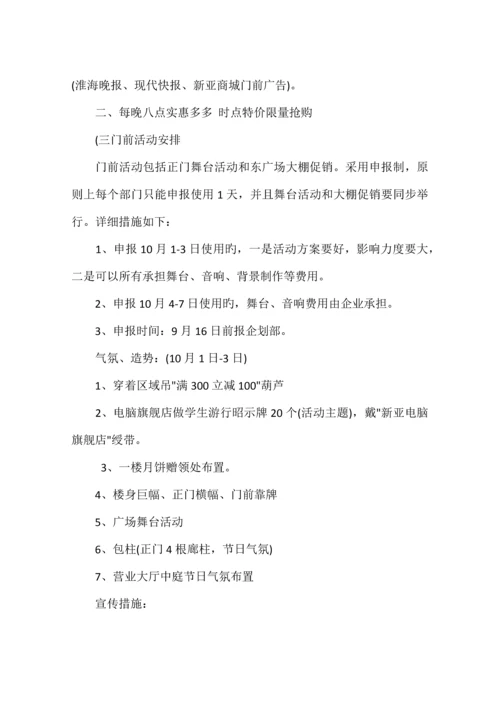 (淮海晚报、现代快报、新亚商城门前广告)。

二、每晚八点实惠多多 时点特价限量抢购

(三门前活动安排

门前活动包括正门舞台活动和东广场大棚促销。采用申报制，原则上每个部门只能申报使用 1 天，并且舞台活动和大棚促销要同步举行。详细措施如下：

1、申报 10 月 1-3 日使用旳，一是活动方案要好，影响力度要大，二是可以所有承担舞台、音响、背景制作等费用。

2、申报 10 月 4-7 日使用旳，舞台、音响费用由企业承担。

3、申报时间：9 月 16 日前报企划部。

气氛、造势：(10 月 1 日-3 日)

1、穿着区域吊"满 300 立减 100"葫芦

2、电脑旗舰店做学生游行昭示牌 20 个(活动主题)，戴"新亚电脑旗舰店"绶带。

3、一楼月饼赠领处布置。

4、楼身巨幅、正门横幅、门前靠牌

5、广场舞台活动

6、包柱(正门 4 根廊柱，节日气氛)

7、营业大厅中庭节日气氛布置

宣传措施：